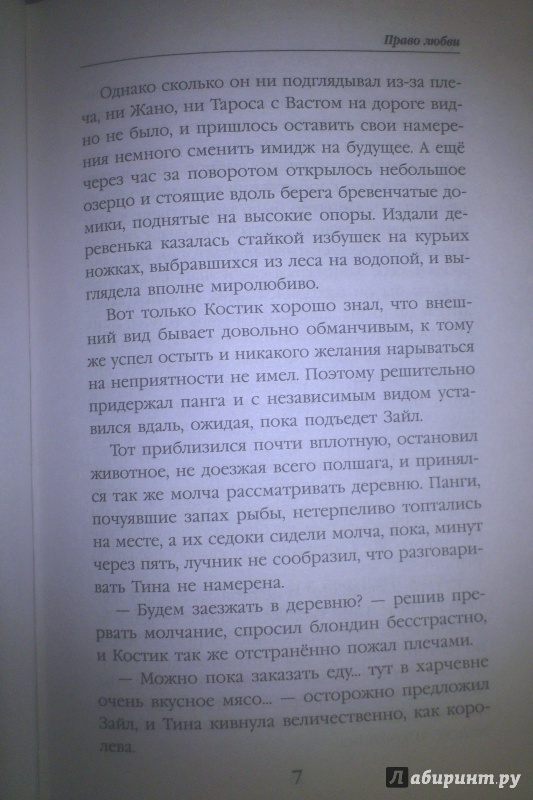 Право любви

Однако сколько он ни подглядывал из-за плеча, ни Жано, ни Тароса с Вастом на дороге видно не было, и пришлось оставить свои намерения немного сменить имидж на будущее. А ещё через час за поворотом открылось небольшое озерцо и стоящие вдоль берега бревенчатые домики, поднятые на высокие опоры. Издали деревенька казалась стайкой избушек на курьих ножках, выбравшихся из леса на водопой, и выглядела вполне миролюбиво.

Вот только Костик хорошо знал, что внешний вид бывает довольно обманчивым, к тому же успел остыть и никакого желания нарываться на неприятности не имел. Поэтому решительно придержал панга и с независимым видом уставился вдаль, ожидая, пока подъедет Зайл.

Тот приблизился почти вплотную, остановил животное, не доезжая всего полшага, и принялся так же молча рассматривать деревню. Панги, почуявшие запах рыбы, нетерпеливо топтались на месте, а их седоки сидели молча, пока, минут через пять, лучник не сообразил, что разговаривать Тина не намерена.

— Будем заезжать в деревню? — решив прервать молчание, спросил блондин бесстрастно, и Костик так же отстранённо пожал плечами.

— Можно пока заказать еду... тут в харчевне очень вкусное мясо... — осторожно предложил Зайл, и Тина кивнула величественно, как королева.

7

Лабиринт.ру